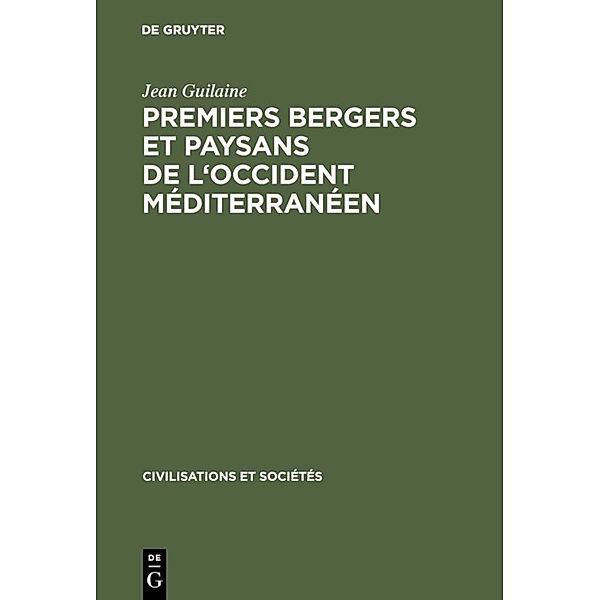 DE GRUYTER

Jean Guilaine

PREMIERS BERGERS ET PAYSANS DE L‘OCCIDENT MÉDITERRANÉEN

CIVILISATIONS ET SOCIÉTÉS

DE
G